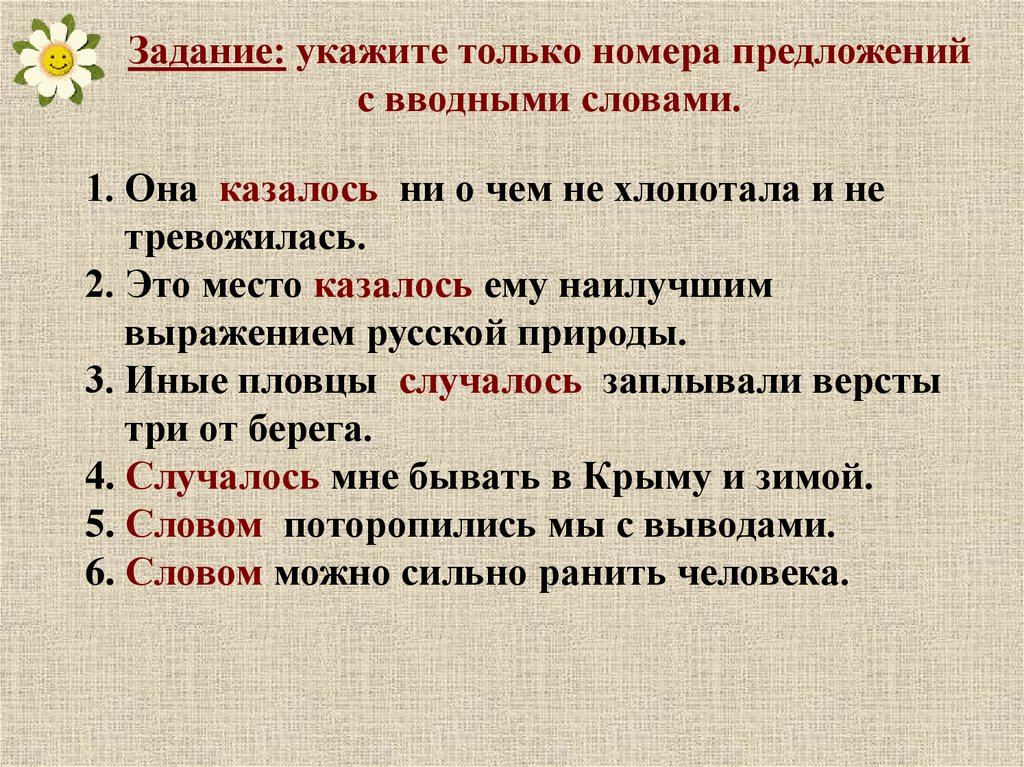 Задание: укажите только номера предложений с вводными словами.

1. Она казалось ни о чем не хлопотала и не тревожилась.
2. Это место казалось ему наилучшим выражением русской природы.
3. Иные пловцы случалось заплывали версты три от берега.
4. Случалось мне бывать в Крыму и зимой.
5. Словом поторопились мы с выводами.
6. Словом можно сильно ранить человека.